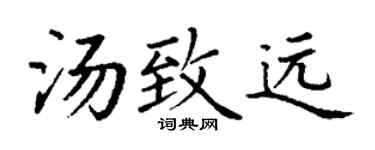 汤致远

词典网